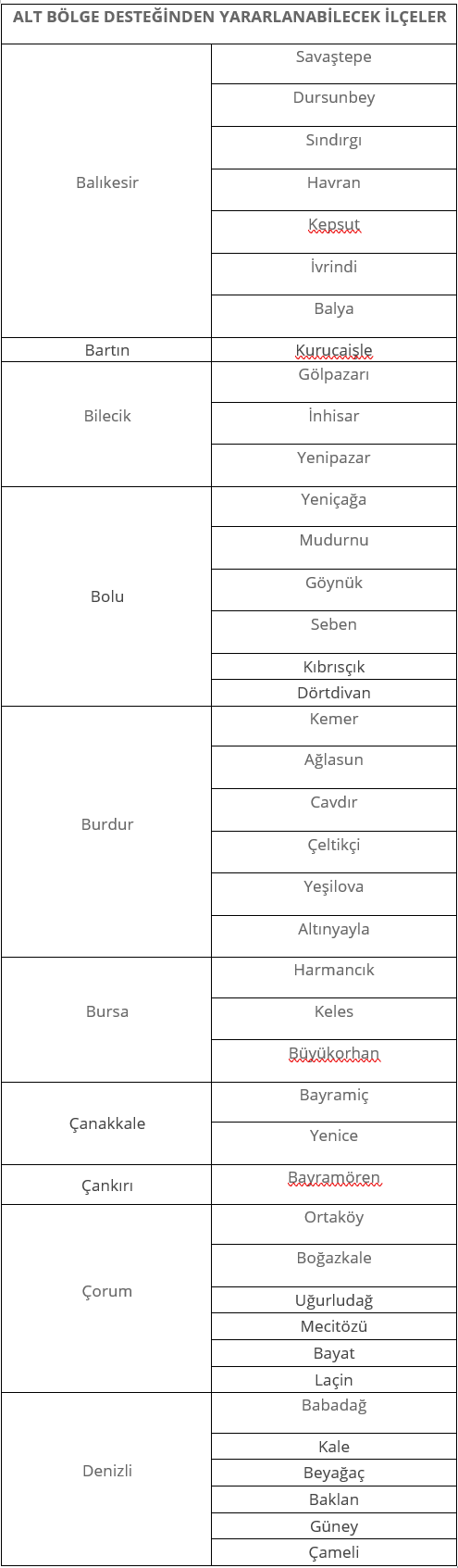 | ALT BÖLGE DESTEĞİNDEN YARARLANABİLECEK İLÇELER | |
|---|---|
| Balıkesir | Savaştepe |
| | Dursunbey |
| | Sındırgı |
| | Havran |
| | Kepsut |
| | İvrindi |
| | Balya |
| Bartın | Kurucaişle |
| Bilecik | Gölpazarı |
| | İnhisar |
| | Yenipazar |
| Bolu | Yeniçağa |
| | Mudurnu |
| | Göynük |
| | Seben |
| | Kıbrısçık |
| | Dörtdivan |
| Burdur | Kemer |
| | Ağlasun |
| | Cavdır |
| | Çeltikçi |
| | Yeşilova |
| | Altınyayla |
| Bursa | Harmancık |
| | Keles |
| | Büyükorhan |
| Çanakkale | Bayramiç |
| | Yenice |
| Çankırı | Bayramören |
| Çorum | Ortaköy |
| | Boğazkale |
| | Uğurludağ |
| | Mecitözü |
| | Bayat |
| | Laçin |
| Denizli | Babadağ |
| | Kale |
| | Beyağaç |
| | Baklan |
| | Güney |
| | Çameli |